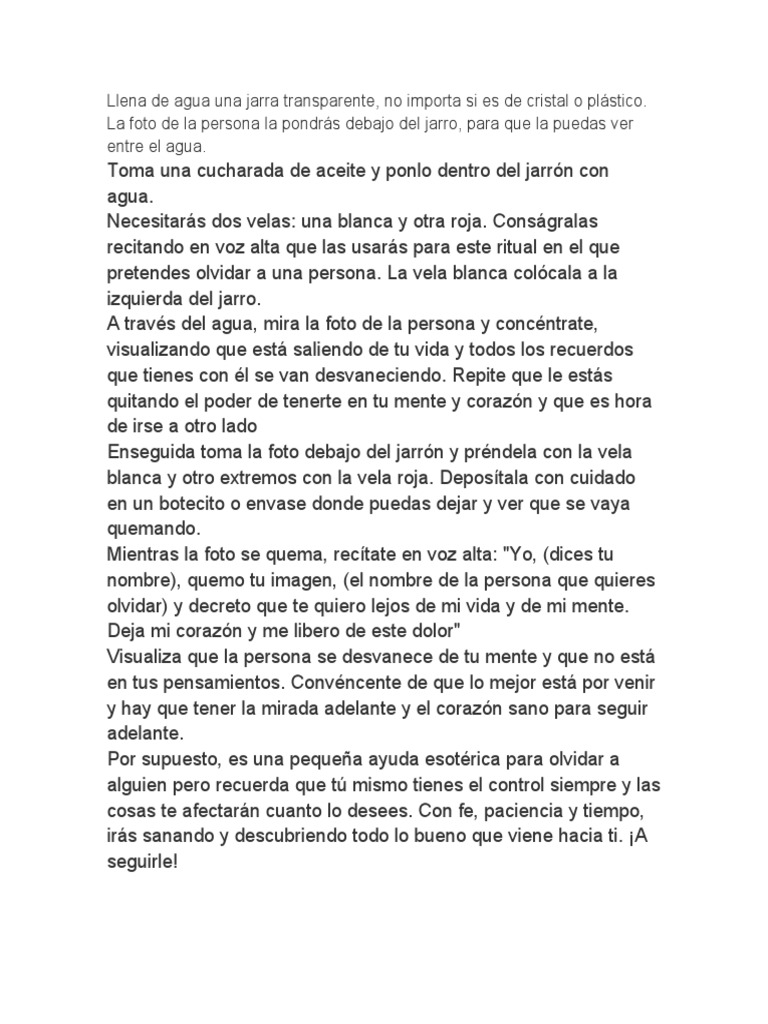 Llena de agua una jarra transparente, no importa si es de cristal o plástico. La foto de la persona la pondrás debajo del jarro, para que la puedas ver entre el agua.
Toma una cucharada de aceite y ponlo dentro del jarrón con agua.
Necesitarás dos velas: una blanca y otra roja. Conságralas recitando en voz alta que las usarás para este ritual en el que pretendes olvidar a una persona. La vela blanca colócala a la izquierda del jarro.
A través del agua, mira la foto de la persona y concéntrate, visualizando que está saliendo de tu vida y todos los recuerdos que tienes con él se van desvaneciendo. Repite que le estás quitando el poder de tenerte en tu mente y corazón y que es hora de irse a otro lado
Enseguida toma la foto debajo del jarrón y préndela con la vela blanca y otro extremos con la vela roja. Deposítala con cuidado en un botecito o envase donde puedas dejar y ver que se vaya quemando.
Mientras la foto se quema, recítate en voz alta: "Yo, (dices tu nombre), quemo tu imagen, (el nombre de la persona que quieres olvidar) y decreto que te quiero lejos de mi vida y de mi mente. Deja mi corazón y me libero de este dolor"
Visualiza que la persona se desvanece de tu mente y que no está en tus pensamientos. Convéncente de que lo mejor está por venir y hay que tener la mirada adelante y el corazón sano para seguir adelante.
Por supuesto, es una pequeña ayuda esotérica para olvidar a alguien pero recuerda que tú mismo tienes el control siempre y las cosas te afectarán cuanto lo desees. Con fe, paciencia y tiempo, irás sanando y descubriendo todo lo bueno que viene hacia ti. ¡A seguirle!